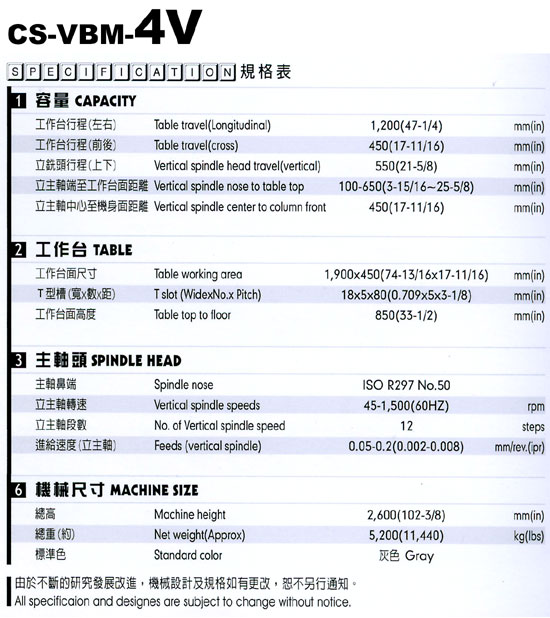 CS-VBM-4V

SPECIFICATION 規格表

1 容量 CAPACITY

| 工作台行程(左右) | Table travel(Longitudinal) | 1,200(47-1/4) | mm(in) |
|---|---|---|---|
| 工作台行程(前後) | Table travel(cross) | 450(17-11/16) | mm(in) |
| 立銑頭行程(上下) | Vertical spindle head travel(vertical) | 550(21-5/8) | mm(in) |
| 立主軸端至工作台面距離 | Vertical spindle nose to table top | 100-650(3-15/16~25-5/8) | mm(in) |
| 立主軸中心至機身面距離 | Vertical spindle center to column front | 450(17-11/16) | mm(in) |

2 工作台 TABLE

| 工作台面尺寸 | Table working area | 1,900x450(74-13/16x17-11/16) | mm(in) |
|---|---|---|---|
| T型槽(寬x數x距) | T slot (WidexNo.x Pitch) | 18x5x80(0.709x5x3-1/8) | mm(in) |
| 工作台面高度 | Table top to floor | 850(33-1/2) | mm(in) |

3 主軸頭 SPINDLE HEAD

| 主軸鼻端 | Spindle nose | ISO R297 No.50 | |
|---|---|---|---|
| 立主軸轉速 | Vertical spindle speeds | 45-1,500(60HZ) | rpm |
| 立主軸段數 | No. of Vertical spindle speed | 12 | steps |
| 進給速度(立主軸) | Feeds (vertical spindle) | 0.05-0.2(0.002-0.008) | mm/rev.(ipr) |

6 機械尺寸 MACHINE SIZE

| 總高 | Machine height | 2,600(102-3/8) | mm(in) |
|---|---|---|---|
| 總重(約) | Net weight(Approx) | 5,200(11,440) | kg(lbs) |
| 標準色 | Standard color | 灰色 Gray | |

由於不斷的研究發展改進，機械設計及規格如有更改，恕不另行通知。
All specificaion and designes are subject to change without notice.